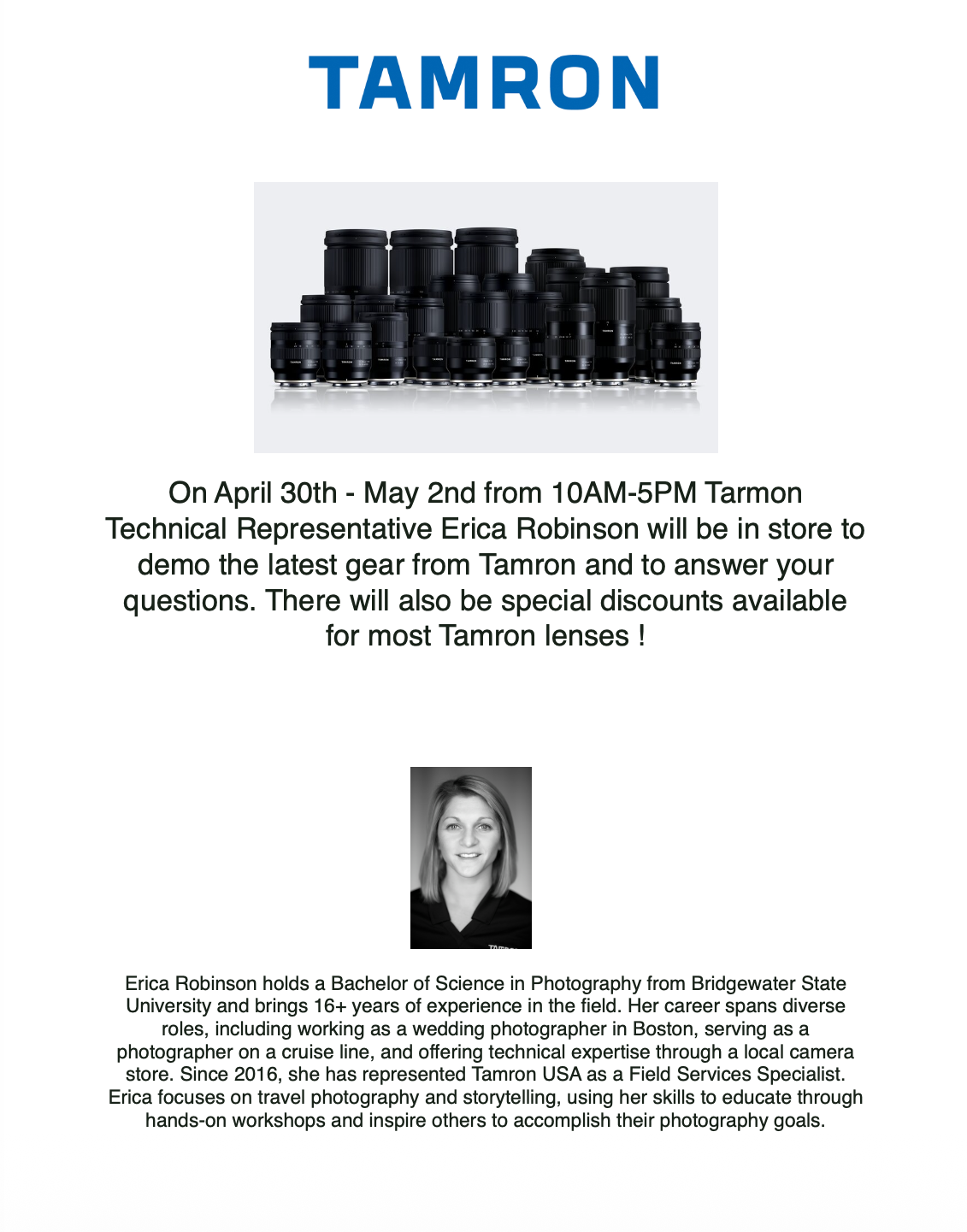 TAMRON

On April 30th - May 2nd from 10AM-5PM Tarmon Technical Representative Erica Robinson will be in store to demo the latest gear from Tamron and to answer your questions. There will also be special discounts available for most Tamron lenses !

Erica Robinson holds a Bachelor of Science in Photography from Bridgewater State University and brings 16+ years of experience in the field. Her career spans diverse roles, including working as a wedding photographer in Boston, serving as a photographer on a cruise line, and offering technical expertise through a local camera store. Since 2016, she has represented Tamron USA as a Field Services Specialist. Erica focuses on travel photography and storytelling, using her skills to educate through hands-on workshops and inspire others to accomplish their photography goals.